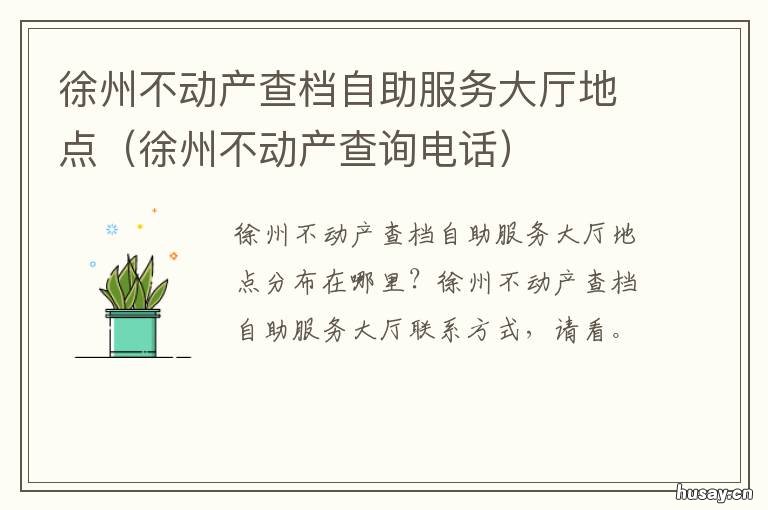 徐州不动产查档自助服务大厅地点（徐州不动产查询电话）

徐州不动产查档自助服务大厅地点分布在哪里？徐州不动产查档自助服务大厅联系方式，请看。

husay.cn